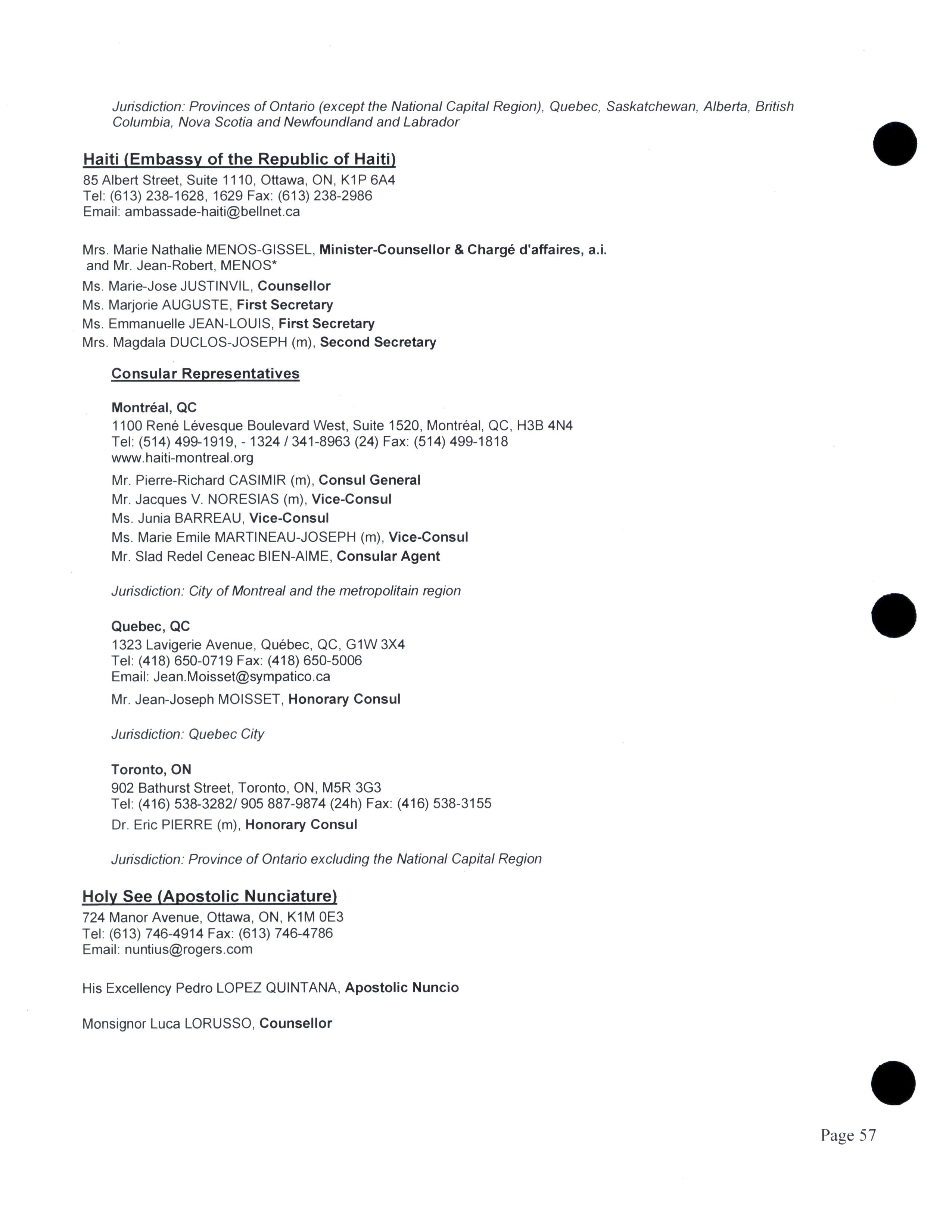 Jurisdiction: Provinces of Ontario (except the National Capital Region), Quebec, Saskatchewan, Alberta, British Columbia, Nova Scotia and Newfoundland and Labrador

Haiti (Embassy of the Republic of Haiti)
85 Albert Street, Suite 1110, Ottawa, ON, K1P 6A4
Tel: (613) 238-1628, 1629 Fax: (613) 238-2986
Email: ambassade-haiti@bellnet.ca

Mrs. Marie Nathalie MENOS-GISSEL, Minister-Counsellor & Chargé d'affaires, a.i. and Mr. Jean-Robert, MENOS*
Ms. Marie-Jose JUSTINVIL, Counsellor
Ms. Marjorie AUGUSTE, First Secretary
Ms. Emmanuelle JEAN-LOUIS, First Secretary
Mrs. Magdala DUCLOS-JOSEPH (m), Second Secretary

Consular Representatives

Montréal, QC
1100 René Lévesque Boulevard West, Suite 1520, Montréal, QC, H3B 4N4
Tel: (514) 499-1919, - 1324 / 341-8963 (24) Fax: (514) 499-1818
www.haiti-montreal.org
Mr. Pierre-Richard CASIMIR (m), Consul General
Mr. Jacques V. NORESIAS (m), Vice-Consul
Ms. Junia BARREAU, Vice-Consul
Ms. Marie Emile MARTINEAU-JOSEPH (m), Vice-Consul
Mr. Slad Redel Ceneac BIEN-AIME, Consular Agent

Jurisdiction: City of Montreal and the metropolitain region

Quebec, QC
1323 Lavigerie Avenue, Québec, QC, G1W 3X4
Tel: (418) 650-0719 Fax: (418) 650-5006
Email: Jean.Moisset@sympatico.ca
Mr. Jean-Joseph MOISSET, Honorary Consul

Jurisdiction: Quebec City

Toronto, ON
902 Bathurst Street, Toronto, ON, M5R 3G3
Tel: (416) 538-3282/ 905 887-9874 (24h) Fax: (416) 538-3155
Dr. Eric PIERRE (m), Honorary Consul

Jurisdiction: Province of Ontario excluding the National Capital Region

Holy See (Apostolic Nunciature)
724 Manor Avenue, Ottawa, ON, K1M 0E3
Tel: (613) 746-4914 Fax: (613) 746-4786
Email: nuntius@rogers.com

His Excellency Pedro LOPEZ QUINTANA, Apostolic Nuncio

Monsignor Luca LORUSSO, Counsellor

Page 57